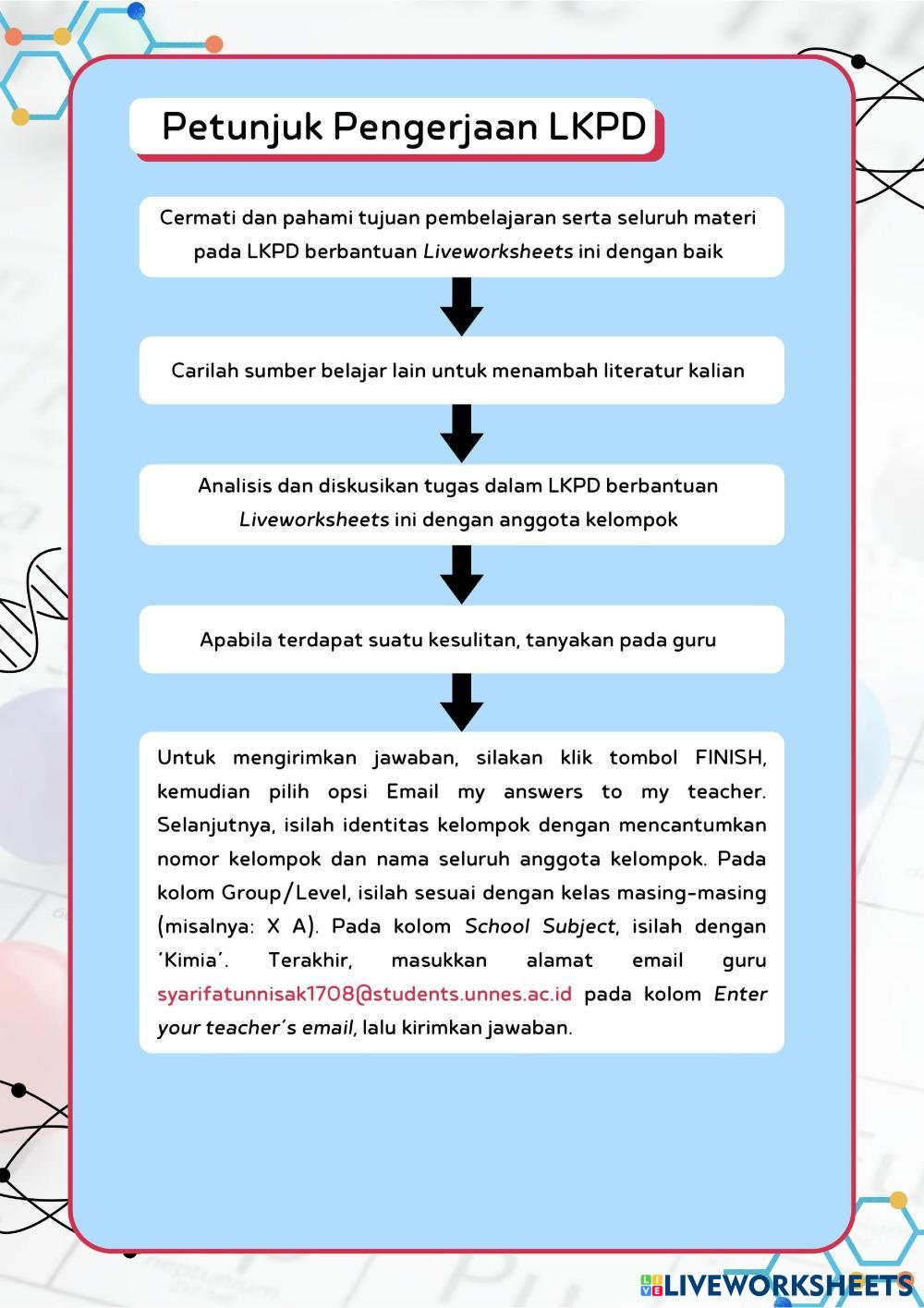 Petunjuk Pengerjaan LKPD

Cermati dan pahami tujuan pembelajaran serta seluruh materi pada LKPD berbantuan Liveworksheets ini dengan baik

Carilah sumber belajar lain untuk menambah literatur kalian

Analisis dan diskusikan tugas dalam LKPD berbantuan Liveworksheets ini dengan anggota kelompok

Apabila terdapat suatu kesulitan, tanyakan pada guru

Untuk mengirimkan jawaban, silakan klik tombol FINISH, kemudian pilih opsi Email my answers to my teacher. Selanjutnya, isilah identitas kelompok dengan mencantumkan nomor kelompok dan nama seluruh anggota kelompok. Pada kolom Group/Level, isilah sesuai dengan kelas masing-masing (misalnya: X A). Pada kolom School Subject, isilah dengan 'Kimia'. Terakhir, masukkan alamat email guru syarifatunnisak1708@students.unnes.ac.id pada kolom Enter your teacher's email, lalu kirimkan jawaban.

LIVEWORKSHEETS